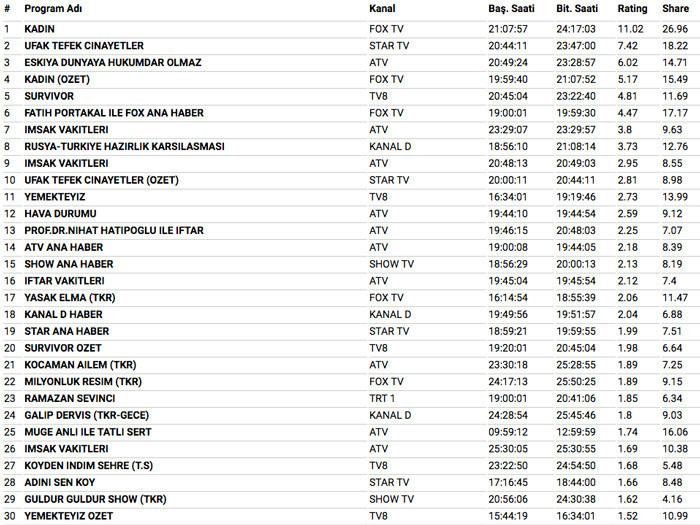 | # | Program Adı | Kanal | Baş. Saati | Bit. Saati | Rating | Share |
|---|---|---|---|---|---|---|
| 1 | KADIN | FOX TV | 21:07:57 | 24:17:03 | 11.02 | 26.96 |
| 2 | UFAK TEFEK CINAYETLER | STAR TV | 20:44:11 | 23:47:00 | 7.42 | 18.22 |
| 3 | ESKIYA DUNYAYA HUKUMDAR OLMAZ | ATV | 20:49:24 | 23:28:57 | 6.02 | 14.71 |
| 4 | KADIN (OZET) | FOX TV | 19:59:40 | 21:07:52 | 5.17 | 15.49 |
| 5 | SURVIVOR | TV8 | 20:45:04 | 23:22:40 | 4.81 | 11.69 |
| 6 | FATIH PORTAKAL ILE FOX ANA HABER | FOX TV | 19:00:01 | 19:59:30 | 4.47 | 17.17 |
| 7 | IMSAK VAKITLERI | ATV | 23:29:07 | 23:29:57 | 3.8 | 9.63 |
| 8 | RUSYA-TURKIYE HAZIRLIK KARSILASMASI | KANAL D | 18:56:10 | 21:08:14 | 3.73 | 12.76 |
| 9 | IMSAK VAKITLERI | ATV | 20:48:13 | 20:49:03 | 2.95 | 8.55 |
| 10 | UFAK TEFEK CINAYETLER (OZET) | STAR TV | 20:00:11 | 20:44:11 | 2.81 | 8.98 |
| 11 | YEMEKTEYIZ | TV8 | 16:34:01 | 19:19:46 | 2.73 | 13.99 |
| 12 | HAVA DURUMU | ATV | 19:44:10 | 19:44:54 | 2.59 | 9.12 |
| 13 | PROF.DR.NIHAT HATIPOGLU ILE IFTAR | ATV | 19:46:15 | 20:48:03 | 2.25 | 7.07 |
| 14 | ATV ANA HABER | ATV | 19:00:08 | 19:44:05 | 2.18 | 8.39 |
| 15 | SHOW ANA HABER | SHOW TV | 18:56:29 | 20:00:13 | 2.13 | 8.19 |
| 16 | IFTAR VAKITLERI | ATV | 19:45:04 | 19:45:54 | 2.12 | 7.4 |
| 17 | YASAK ELMA (TKR) | FOX TV | 16:14:54 | 18:55:39 | 2.06 | 11.47 |
| 18 | KANAL D HABER | KANAL D | 19:49:56 | 19:51:57 | 2.04 | 6.88 |
| 19 | STAR ANA HABER | STAR TV | 18:59:21 | 19:59:55 | 1.99 | 7.51 |
| 20 | SURVIVOR OZET | TV8 | 19:20:01 | 20:45:04 | 1.98 | 6.64 |
| 21 | KOCAMAN AILEM (TKR) | ATV | 23:30:18 | 25:28:55 | 1.89 | 7.25 |
| 22 | MILYONLUK RESIM (TKR) | FOX TV | 24:17:13 | 25:50:25 | 1.89 | 9.15 |
| 23 | RAMAZAN SEVINCI | TRT 1 | 19:00:01 | 20:41:06 | 1.85 | 6.34 |
| 24 | GALIP DERVIS (TKR-GECE) | KANAL D | 24:28:54 | 25:45:46 | 1.8 | 9.03 |
| 25 | MUGE ANLI ILE TATLI SERT | ATV | 09:59:12 | 12:59:59 | 1.74 | 16.06 |
| 26 | IMSAK VAKITLERI | ATV | 25:30:05 | 25:30:55 | 1.69 | 10.38 |
| 27 | KOYDEN INDIM SEHRE (T.S) | TV8 | 23:22:50 | 24:54:50 | 1.68 | 5.48 |
| 28 | ADINI SEN KOY | STAR TV | 17:16:45 | 18:44:00 | 1.66 | 8.48 |
| 29 | GULDUR GULDUR SHOW (TKR) | SHOW TV | 20:56:06 | 24:30:38 | 1.62 | 4.16 |
| 30 | YEMEKTEYIZ OZET | TV8 | 15:44:19 | 16:34:01 | 1.52 | 10.99 |